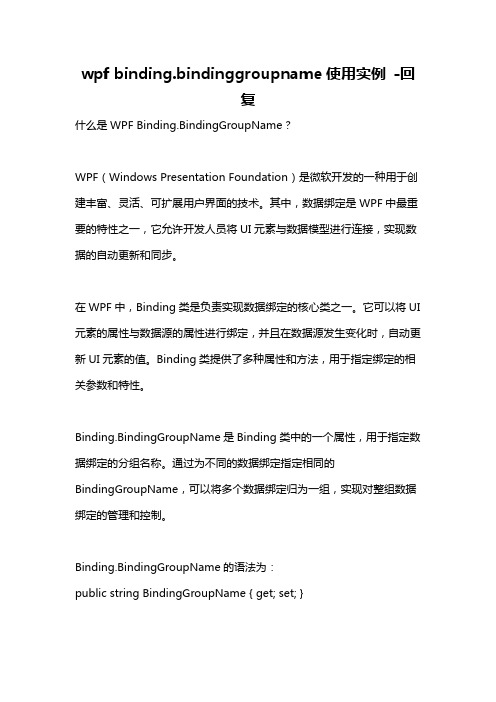 wpf binding.bindinggroupname 使用实例 -回复

什么是 WPF Binding.BindingGroupName？

WPF（Windows Presentation Foundation）是微软开发的一种用于创建丰富、灵活、可扩展用户界面的技术。其中，数据绑定是 WPF 中最重要的特性之一，它允许开发人员将 UI 元素与数据模型进行连接，实现数据的自动更新和同步。

在 WPF 中，Binding 类是负责实现数据绑定的核心类之一。它可以将 UI 元素的属性与数据源的属性进行绑定，并且在数据源发生变化时，自动更新 UI 元素的值。Binding 类提供了多种属性和方法，用于指定绑定的相关参数和特性。

Binding.BindingGroupName 是 Binding 类中的一个属性，用于指定数据绑定的分组名称。通过为不同的数据绑定指定相同的 BindingGroupName，可以将多个数据绑定归为一组，实现对整组数据绑定的管理和控制。

Binding.BindingGroupName 的语法为：
public string BindingGroupName { get; set; }